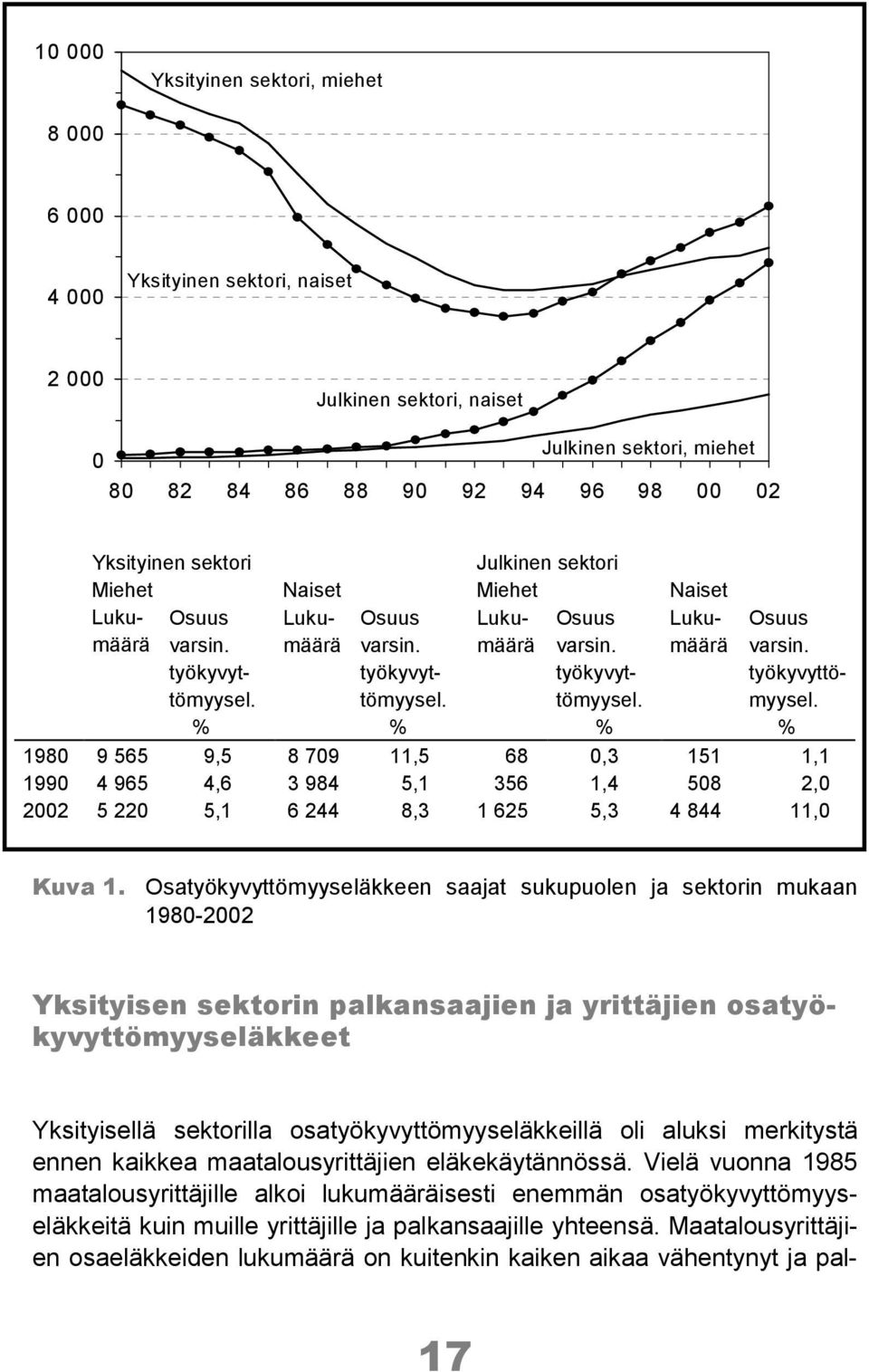 10 000
8 000
6 000
4 000
2 000
0

Yksityinen sektori, miehet
Yksityinen sektori, naiset
Julkinen sektori, naiset
Julkinen sektori, miehet

80 82 84 86 88 90 92 94 96 98 00 02

| | Yksityinen sektori Miehet Lukumäärä | Osuus varsin. työkyvyttömyysel. % | Naiset Lukumäärä | Osuus varsin. työkyvyttömyysel. % | Julkinen sektori Miehet Lukumäärä | Osuus varsin. työkyvyttömyysel. % | Naiset Lukumäärä | Osuus varsin. työkyvyttömyysel. % |
|---|---|---|---|---|---|---|---|---|
| 1980 | 9 565 | 9,5 | 8 709 | 11,5 | 68 | 0,3 | 151 | 1,1 |
| 1990 | 4 965 | 4,6 | 3 984 | 5,1 | 356 | 1,4 | 508 | 2,0 |
| 2002 | 5 220 | 5,1 | 6 244 | 8,3 | 1 625 | 5,3 | 4 844 | 11,0 |

Kuva 1. Osatyökyvyttömyyseläkkeen saajat sukupuolen ja sektorin mukaan 1980-2002

Yksityisen sektorin palkansaajien ja yrittäjien osatyökyvyttömyyseläkkeet

Yksityisellä sektorilla osatyökyvyttömyyseläkkeillä oli aluksi merkitystä ennen kaikkea maatalousyrittäjien eläkekäytännössä. Vielä vuonna 1985 maatalousyrittäjille alkoi lukumääräisesti enemmän osatyökyvyttömyyseläkkeitä kuin muille yrittäjille ja palkansaajille yhteensä. Maatalousyrittäjien osaeläkkeiden lukumäärä on kuitenkin kaiken aikaa vähentynyt ja pal-

17